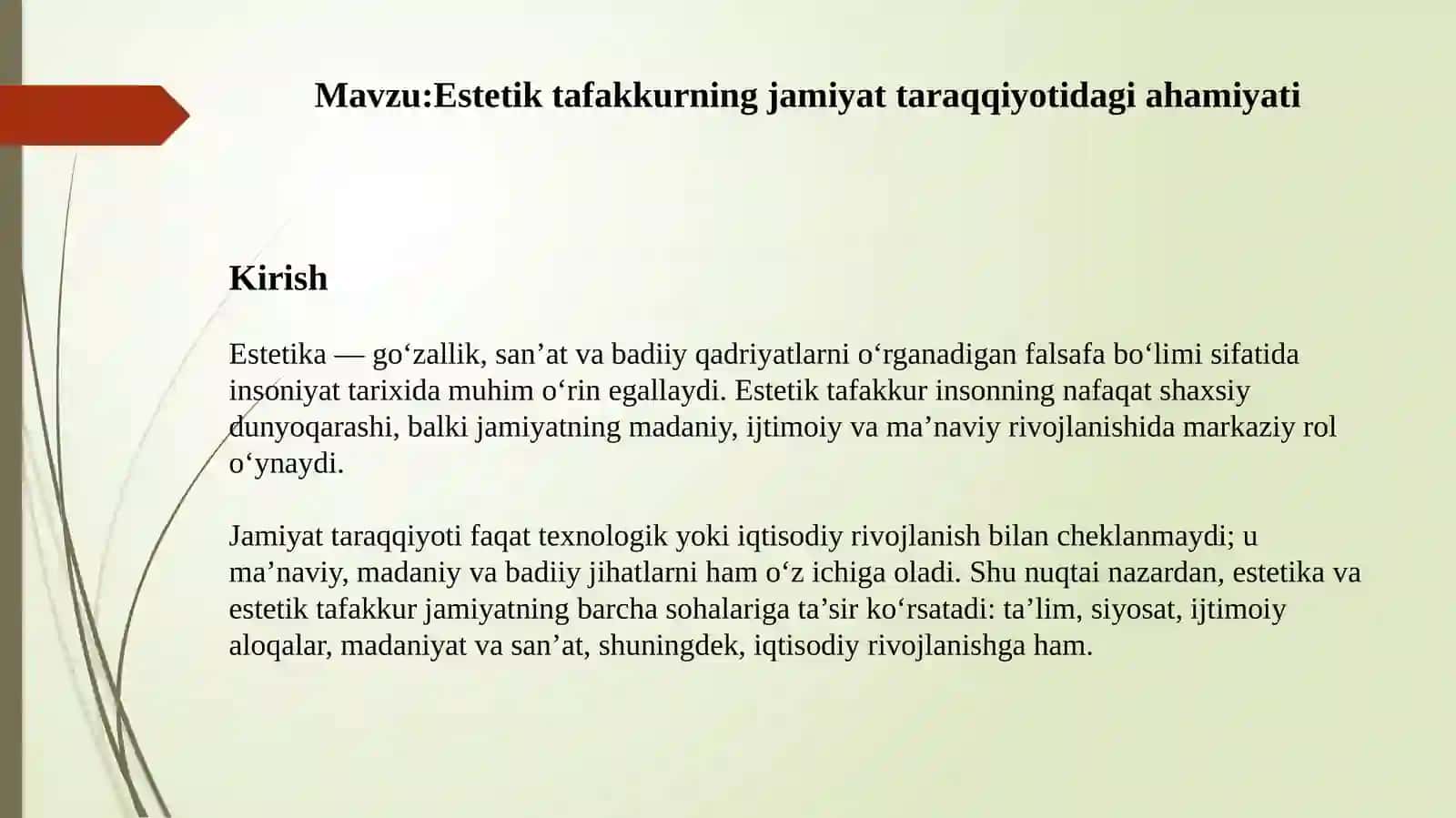 Mavzu:Estetik tafakkurning jamiyat taraqqiyotidagi ahamiyati

Kirish

Estetika — go‘zallik, san’at va badiiy qadriyatlarni o‘rganadigan falsafa bo‘limi sifatida insoniyat tarixida muhim o‘rin egallaydi. Estetik tafakkur insonning nafaqat shaxsiy dunyoqarashi, balki jamiyatning madaniy, ijtimoiy va ma’naviy rivojlanishida markaziy rol o‘ynaydi.

Jamiyat taraqqiyoti faqat texnologik yoki iqtisodiy rivojlanish bilan cheklanmaydi; u ma’naviy, madaniy va badiiy jihatlarni ham o‘z ichiga oladi. Shu nuqtai nazardan, estetika va estetik tafakkur jamiyatning barcha sohalariga ta’sir ko‘rsatadi: ta’lim, siyosat, ijtimoiy aloqalar, madaniyat va san’at, shuningdek, iqtisodiy rivojlanishga ham.